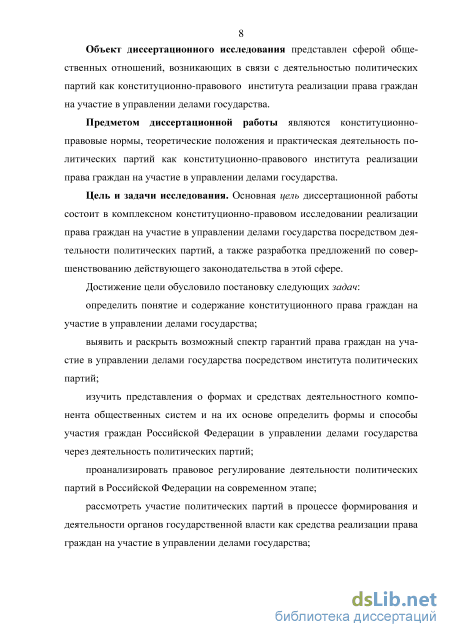 8

Объект диссертационного исследования представлен сферой общественных отношений, возникающих в связи с деятельностью политических партий как конституционно-правового института реализации права граждан на участие в управлении делами государства.

Предметом диссертационной работы являются конституционно-правовые нормы, теоретические положения и практическая деятельность политических партий как конституционно-правового института реализации права граждан на участие в управлении делами государства.

Цель и задачи исследования. Основная цель диссертационной работы состоит в комплексном конституционно-правовом исследовании реализации права граждан на участие в управлении делами государства посредством деятельности политических партий, а также разработка предложений по совершенствованию действующего законодательства в этой сфере.

Достижение цели обусловило постановку следующих задач:

определить понятие и содержание конституционного права граждан на участие в управлении делами государства;

выявить и раскрыть возможный спектр гарантий права граждан на участие в управлении делами государства посредством института политических партий;

изучить представления о формах и средствах деятельностного компонента общественных систем и на их основе определить формы и способы участия граждан Российской Федерации в управлении делами государства через деятельность политических партий;

проанализировать правовое регулирование деятельности политических партий в Российской Федерации на современном этапе;

рассмотреть участие политических партий в процессе формирования и деятельности органов государственной власти как средства реализации права граждан на участие в управлении делами государства;

dsLib.net
библиотека диссертаций